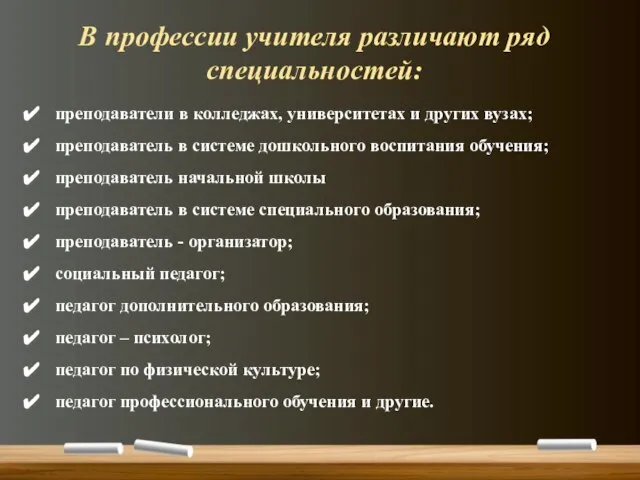 В профессии учителя различают ряд специальностей:

✔ преподаватели в колледжах, университетах и других вузах;
✔ преподаватель в системе дошкольного воспитания обучения;
✔ преподаватель начальной школы
✔ преподаватель в системе специального образования;
✔ преподаватель - организатор;
✔ социальный педагог;
✔ педагог дополнительного образования;
✔ педагог – психолог;
✔ педагог по физической культуре;
✔ педагог профессионального обучения и другие.